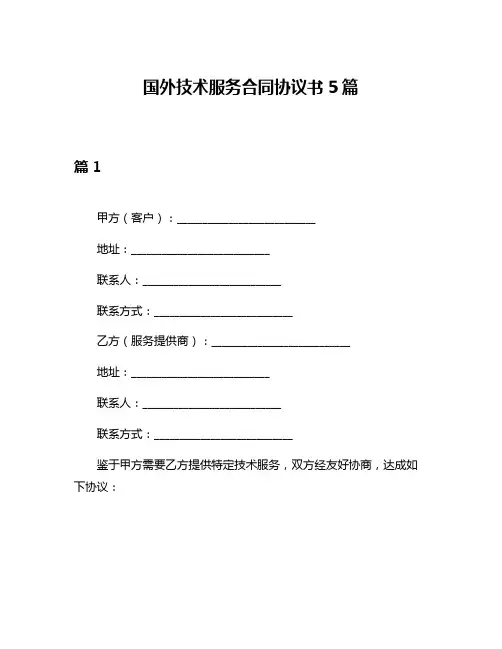 国外技术服务合同协议书 5 篇

篇 1

甲方（客户）：________________________

地址：________________________

联系人：________________________

联系方式：________________________

乙方（服务提供商）：________________________

地址：________________________

联系人：________________________

联系方式：________________________

鉴于甲方需要乙方提供特定技术服务，双方经友好协商，达成如下协议：